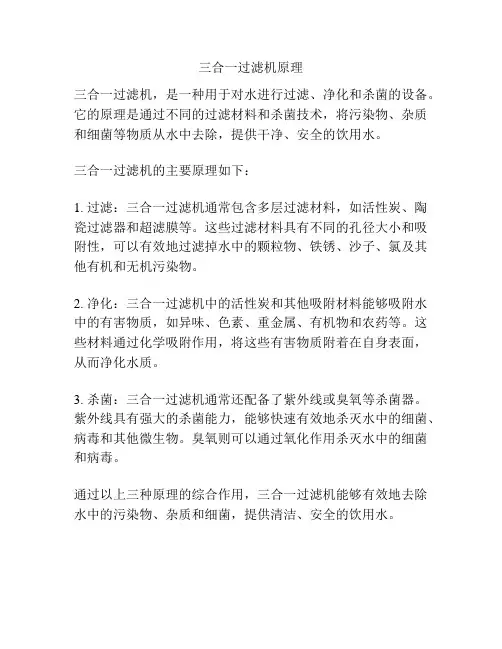 三合一过滤机原理

三合一过滤机，是一种用于对水进行过滤、净化和杀菌的设备。它的原理是通过不同的过滤材料和杀菌技术，将污染物、杂质和细菌等物质从水中去除，提供干净、安全的饮用水。

三合一过滤机的主要原理如下：

1. 过滤：三合一过滤机通常包含多层过滤材料，如活性炭、陶瓷过滤器和超滤膜等。这些过滤材料具有不同的孔径大小和吸附性，可以有效地过滤掉水中的颗粒物、铁锈、沙子、氯及其他有机和无机污染物。

2. 净化：三合一过滤机中的活性炭和其他吸附材料能够吸附水中的有害物质，如异味、色素、重金属、有机物和农药等。这些材料通过化学吸附作用，将这些有害物质附着在自身表面，从而净化水质。

3. 杀菌：三合一过滤机通常还配备了紫外线或臭氧等杀菌器。紫外线具有强大的杀菌能力，能够快速有效地杀灭水中的细菌、病毒和其他微生物。臭氧则可以通过氧化作用杀灭水中的细菌和病毒。

通过以上三种原理的综合作用，三合一过滤机能够有效地去除水中的污染物、杂质和细菌，提供清洁、安全的饮用水。